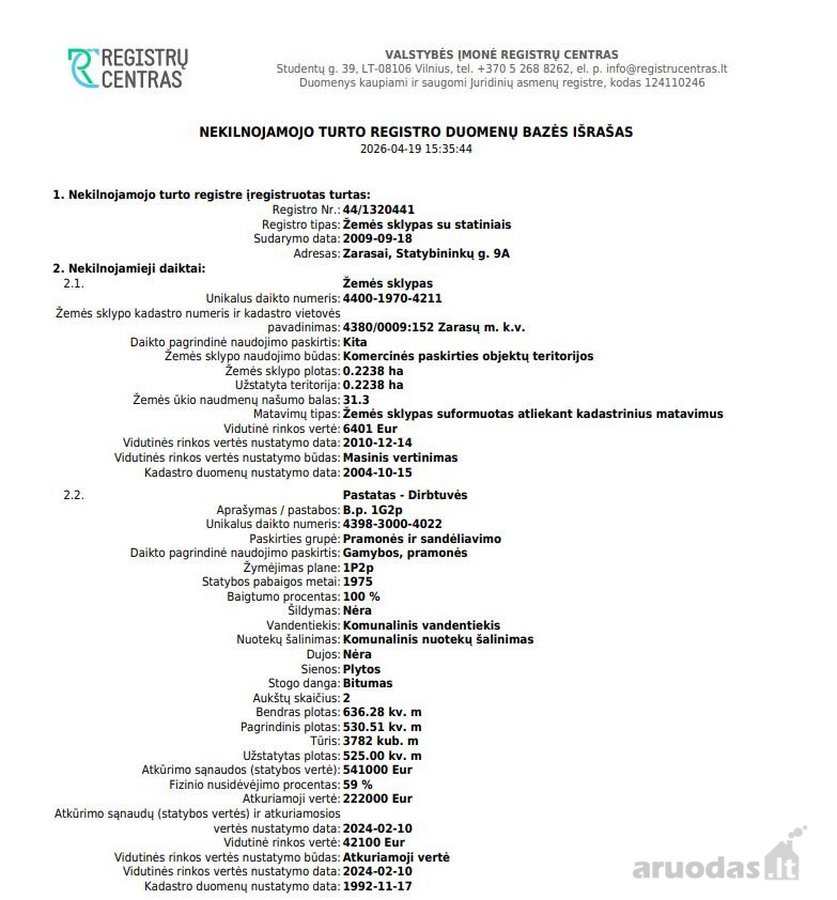 REGISTRŲ CENTRAS

VALSTYBĖS ĮMONĖ REGISTRŲ CENTRAS
Studentų g. 39, LT-08106 Vilnius, tel. +370 5 268 8262, el. p. info@registrucentras.lt
Duomenys kaupiami ir saugomi Juridinių asmenų registre, kodas 124110246

NEKILNOJAMOJO TURTO REGISTRO DUOMENŲ BAZĖS IŠRAŠAS
2026-04-19 15:35:44

1. Nekilnojamojo turto registre įregistruotas turtas:
Registro Nr.: 44/1320441
Registro tipas: Žemės sklypas su statiniais
Sudarymo data: 2009-09-18
Adresas: Zarasai, Statybininkų g. 9A
2. Nekilnojamieji daiktai:
2.1. Žemės sklypas
Unikalus daikto numeris: 4400-1970-4211
Žemės sklypo kadastro numeris ir kadastro vietovės pavadinimas: 4380/0009:152 Zarasų m. k.v.
Daikto pagrindinė naudojimo paskirtis: Kita
Žemės sklypo naudojimo būdas: Komercinės paskirties objektų teritorijos
Žemės sklypo plotas: 0.2238 ha
Užstatyta teritorija: 0.2238 ha
Žemės ūkio naudmenų našumo balas: 31.3
Matavimų tipas: Žemės sklypas suformuotas atliekant kadastrinius matavimus
Vidutinė rinkos vertė: 6401 Eur
Vidutinės rinkos vertės nustatymo data: 2010-12-14
Vidutinės rinkos vertės nustatymo būdas: Masinis vertinimas
Kadastro duomenų nustatymo data: 2004-10-15
2.2. Pastatas - Dirbtuvės
Aprašymas / pastabos: B.p. 1G2p
Unikalus daikto numeris: 4398-3000-4022
Paskirties grupė: Pramonės ir sandėliavimo
Daikto pagrindinė naudojimo paskirtis: Gamybos, pramonės
Žymėjimas plane: 1P2p
Statybos pabaigos metai: 1975
Baigtumo procentas: 100 %
Šildymas: Nėra
Vandentiekis: Komunalinis vandentiekis
Nuotekų šalinimas: Komunalinis nuotekų šalinimas
Dujos: Nėra
Sienos: Plytos
Stogo danga: Bitumas
Aukštų skaičius: 2
Bendras plotas: 636.28 kv. m
Pagrindinis plotas: 530.51 kv. m
Tūris: 3782 kub. m
Užstatytas plotas: 525.00 kv. m
Atkūrimo sąnaudos (statybos vertė): 541000 Eur
Fizinio nusidėvėjimo procentas: 59 %
Atkuriamoji vertė: 222000 Eur
Atkūrimo sąnaudų (statybos vertės) ir atkuriamosios vertės nustatymo data: 2024-02-10
Vidutinė rinkos vertė: 42100 Eur
Vidutinės rinkos vertės nustatymo būdas: Atkuriamoji vertė
Vidutinės rinkos vertės nustatymo data: 2024-02-10
Kadastro duomenų nustatymo data: 1992-11-17

aruodas.lt